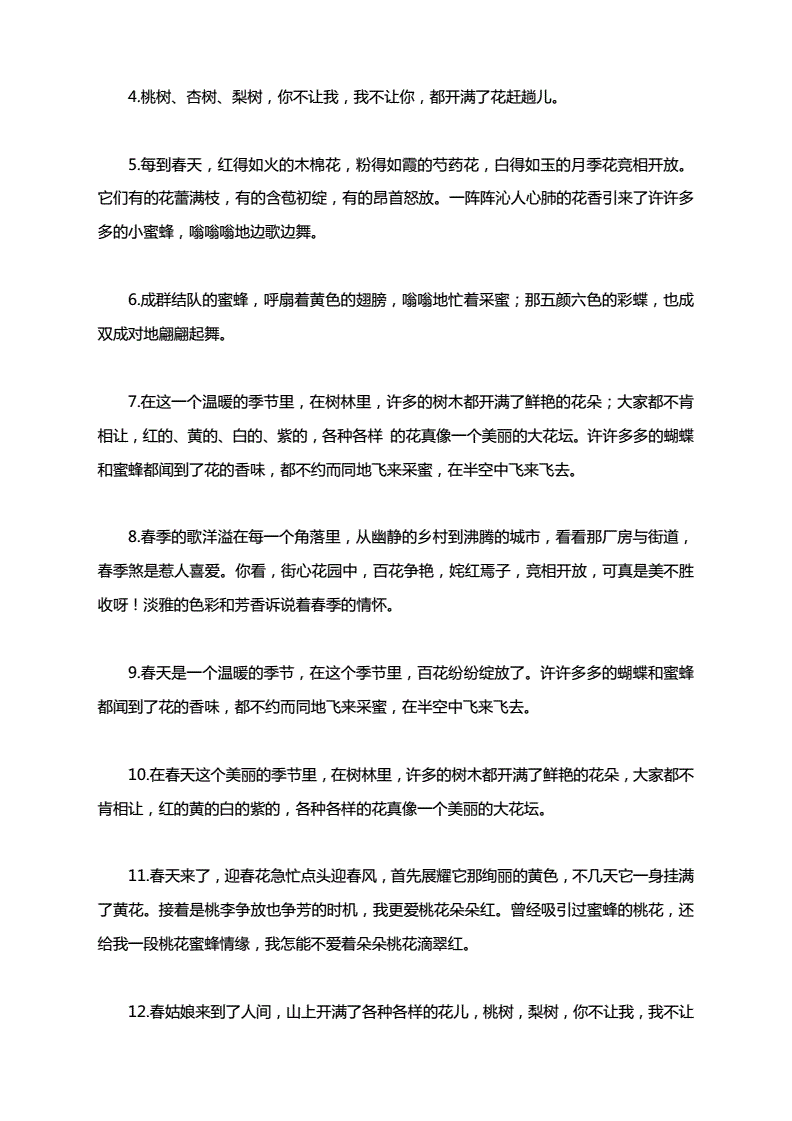 4.桃树、杏树、梨树，你不让我，我不让你，都开满了花赶趟儿。

5.每到春天，红得如火的木棉花，粉得如霞的芍药花，白得如玉的月季花竞相开放。它们有的花蕾满枝，有的含苞初绽，有的昂首怒放。一阵阵沁人心肺的花香引来了许许多多的小蜜蜂，嗡嗡嗡地边歌边舞。

6.成群结队的蜜蜂，呼扇着黄色的翅膀，嗡嗡地忙着采蜜；那五颜六色的彩蝶，也成双成对地翩翩起舞。

7.在这一个温暖的季节里，在树林里，许多的树木都开满了鲜艳的花朵；大家都不肯相让，红的、黄的、白的、紫的，各种各样 的花真像一个美丽的大花坛。许许多多的蝴蝶和蜜蜂都闻到了花的香味，都不约而同地飞来采蜜，在半空中飞来飞去。

8.春季的歌洋溢在每一个角落里，从幽静的乡村到沸腾的城市，看看那厂房与街道，春季煞是惹人喜爱。你看，街心花园中，百花争艳，姹红焉子，竞相开放，可真是美不胜收呀！淡雅的色彩和芳香诉说着春季的情怀。

9.春天是一个温暖的季节，在这个季节里，百花纷纷绽放了。许许多多的蝴蝶和蜜蜂都闻到了花的香味，都不约而同地飞来采蜜，在半空中飞来飞去。

10.在春天这个美丽的季节里，在树林里，许多的树木都开满了鲜艳的花朵，大家都不肯相让，红的黄的白的紫的，各种各样的花真像一个美丽的大花坛。

11.春天来了，迎春花急忙点头迎春风，首先展耀它那绚丽的黄色，不几天它一身挂满了黄花。接着是桃李争放也争芳的时机，我更爱桃花朵朵红。曾经吸引过蜜蜂的桃花，还给我一段桃花蜜蜂情缘，我怎能不爱着朵朵桃花滴翠红。

12.春姑娘来到了人间，山上开满了各种各样的花儿，桃树，梨树，你不让我，我不让